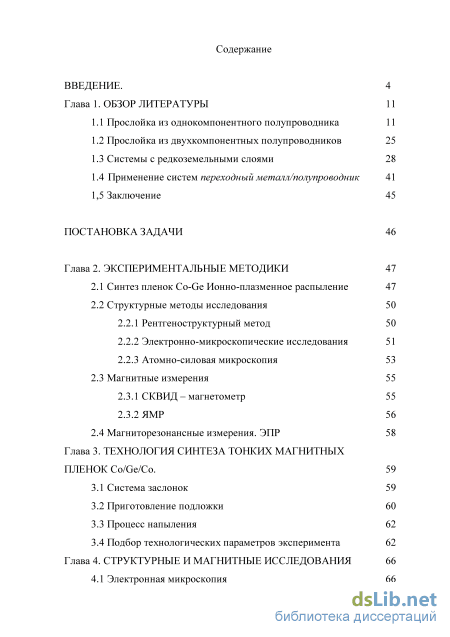 Содержание

ВВЕДЕНИЕ. 4

Глава 1. ОБЗОР ЛИТЕРАТУРЫ 11

1.1 Прослойка из однокомпонентного полупроводника 11

1.2 Прослойка из двухкомпонентных полупроводников 25

1.3 Системы с редкоземельными слоями 28

1.4 Применение систем переходный металл/полупроводник 41

1,5 Заключение 45

ПОСТАНОВКА ЗАДАЧИ 46

Глава 2. ЭКСПЕРИМЕНТАЛЬНЫЕ МЕТОДИКИ 47

2.1 Синтез пленок Co-Ge Ионно-плазменное распыление 47

2.2 Структурные методы исследования 50

2.2.1 Рентгеноструктурный метод 50

2.2.2 Электронно-микроскопические исследования 51

2.2.3 Атомно-силовая микроскопия 53

2.3 Магнитные измерения 55

2.3.1 СКВИД – магнетометр 55

2.3.2 ЯМР 56

2.4 Магниторезонансные измерения. ЭПР 58

Глава 3. ТЕХНОЛОГИЯ СИНТЕЗА ТОНКИХ МАГНИТНЫХ ПЛЕНОК Co/Ge/Co. 59

3.1 Система заслонок 59

3.2 Приготовление подложки 60

3.3 Процесс напыления 62

3.4 Подбор технологических параметров эксперимента 62

Глава 4. СТРУКТУРНЫЕ И МАГНИТНЫЕ ИССЛЕДОВАНИЯ 66

4.1 Электронная микроскопия 66

dsLib.net
библиотека диссертаций